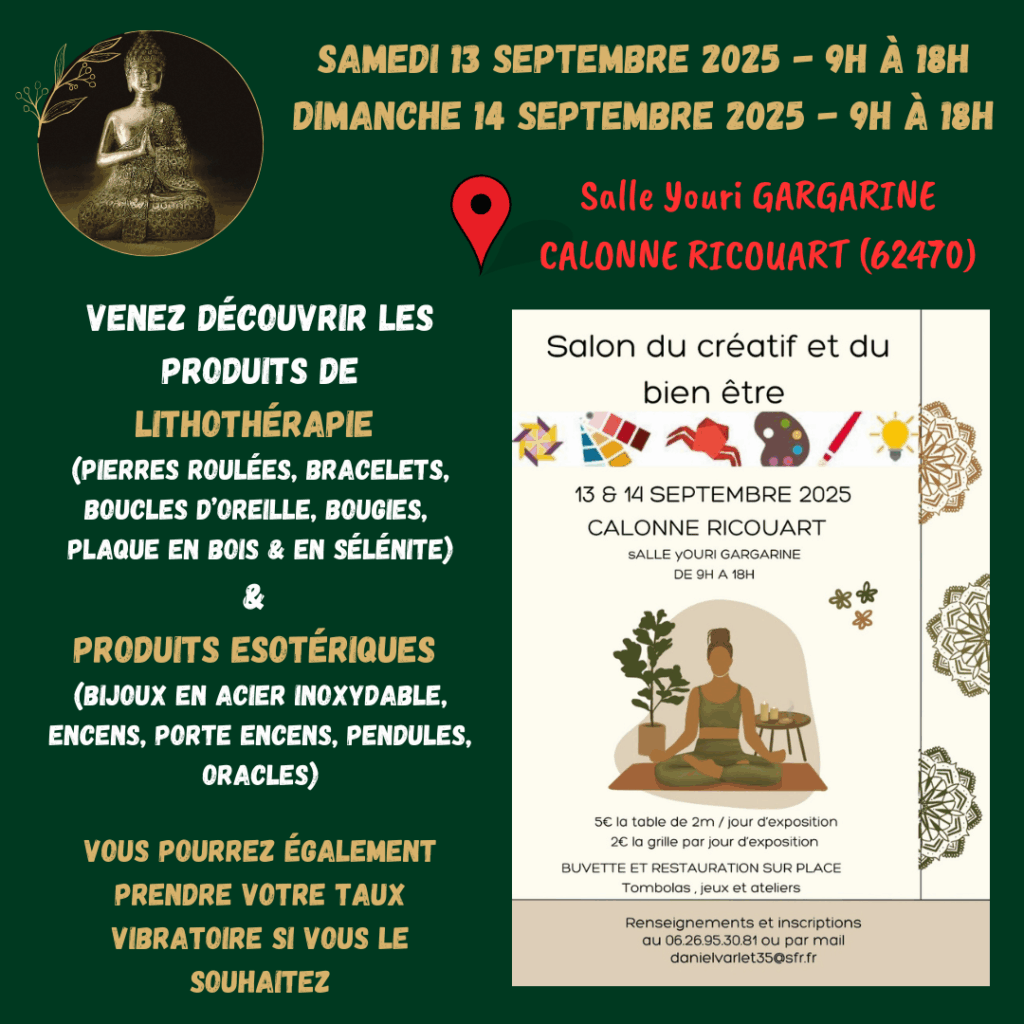 SAMEDI 13 SEPTEMBRE 2025 - 9H À 18H
DIMANCHE 14 SEPTEMBRE 2025 - 9H À 18H

Salle Youri GARGARINE
CALONNE RICOUART (62470)

VENEZ DÉCOUVRIR LES PRODUITS DE
LITHOTHÉRAPIE
(PIERRES ROULÉES, BRACELETS, BOUCLES D'OREILLE, BOUGIES, PLAQUE EN BOIS & EN SÉLÉNITE)
&
PRODUITS ESOTÉRIQUES
(BIJOUX EN ACIER INOXYDABLE, ENCENS, PORTE ENCENS, PENDULES, ORACLES)

VOUS POURREZ ÉGALEMENT PRENDRE VOTRE TAUX VIBRATOIRE SI VOUS LE SOUHAITEZ

Salon du créatif et du bien être

13 & 14 SEPTEMBRE 2025
CALONNE RICOUART
sALLE yOURI GARGARINE
DE 9H A 18H

5€ la table de 2m / jour d'exposition
2€ la grille par jour d'exposition
BUVETTE ET RESTAURATION SUR PLACE
Tombolas , jeux et ateliers

Renseignements et inscriptions
au 06.26.95.30.81 ou par mail
danielvarlet35@sfr.fr